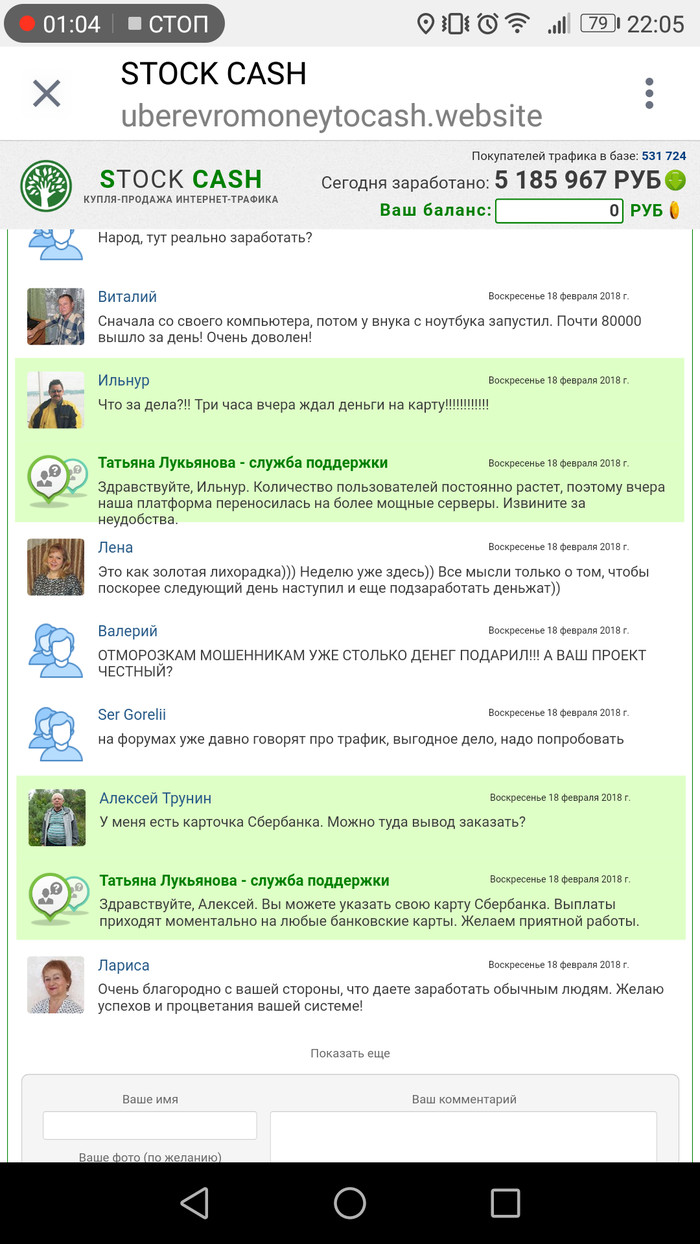 01:04 СТОП 79 22:05

STOCK CASH
uberevromoneytocash.website

STOCK CASH
КУПЛЯ-ПРОДАЖА ИНТЕРНЕТ-ТРАФИКА

Покупателей трафика в базе: 531 724
Сегодня заработано: 5 185 967 РУБ
Ваш баланс: 0 РУБ

Народ, тут реально заработать?

Виталий
Воскресенье 18 февраля 2018 г.
Сначала со своего компьютера, потом у внука с ноутбука запустил. Почти 80000 вышло за день! Очень доволен!

Ильнур
Воскресенье 18 февраля 2018 г.
Что за дела?!! Три часа вчера ждал деньги на карту!!!!!!!!!!!!

Татьяна Лукьянова - служба поддержки
Воскресенье 18 февраля 2018 г.
Здравствуйте, Ильнур. Количество пользователей постоянно растет, поэтому вчера наша платформа переносилась на более мощные серверы. Извините за неудобства.

Лена
Воскресенье 18 февраля 2018 г.
Это как золотая лихорадка))) Неделю уже здесь)) Все мысли только о том, чтобы поскорее следующий день наступил и еще подзаработать деньжат))

Валерий
Воскресенье 18 февраля 2018 г.
ОТМОРОЗКАМ МОШЕННИКАМ УЖЕ СТОЛЬКО ДЕНЕГ ПОДАРИЛ!!! А ВАШ ПРОЕКТ ЧЕСТНЫЙ?

Ser Gorelii
Воскресенье 18 февраля 2018 г.
на форумах уже давно говорят про трафик, выгодное дело, надо попробовать

Алексей Трунин
Воскресенье 18 февраля 2018 г.
У меня есть карточка Сбербанка. Можно туда вывод заказать?

Татьяна Лукьянова - служба поддержки
Воскресенье 18 февраля 2018 г.
Здравствуйте, Алексей. Вы можете указать свою карту Сбербанка. Выплаты приходят моментально на любые банковские карты. Желаем приятной работы.

Лариса
Воскресенье 18 февраля 2018 г.
Очень благородно с вашей стороны, что даете заработать обычным людям. Желаю успехов и процветания вашей системе!

Показать еще

Ваше имя
Ваш комментарий
Ваше фото (по желанию)